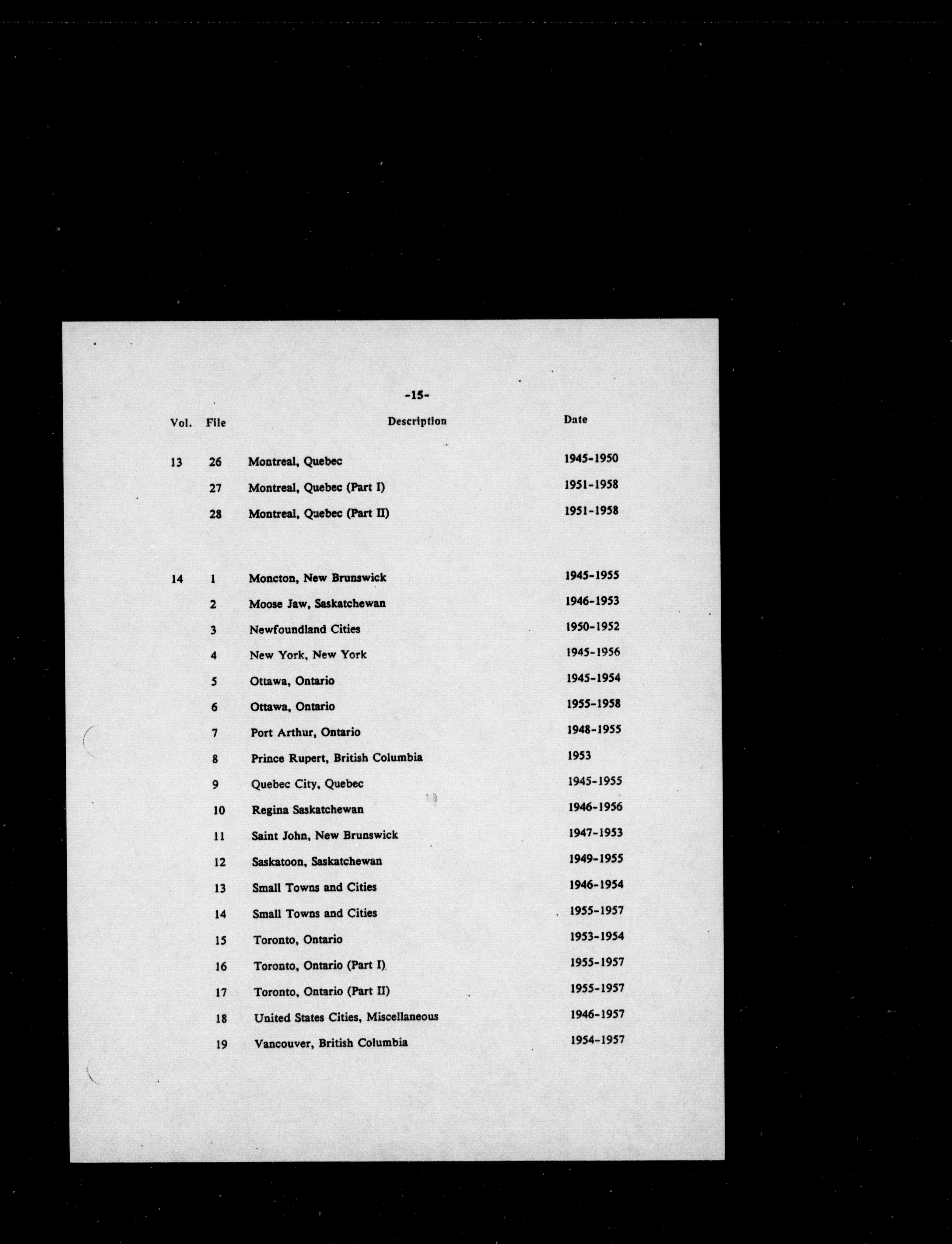 -15-

| Vol. | File | Description | Date |
|---|---|---|---|
| 13 | 26 | Montreal, Quebec | 1945-1950 |
| | 27 | Montreal, Quebec (Part I) | 1951-1958 |
| | 28 | Montreal, Quebec (Part II) | 1951-1958 |
| 14 | 1 | Moncton, New Brunswick | 1945-1955 |
| | 2 | Moose Jaw, Saskatchewan | 1946-1953 |
| | 3 | Newfoundland Cities | 1950-1952 |
| | 4 | New York, New York | 1945-1956 |
| | 5 | Ottawa, Ontario | 1945-1954 |
| | 6 | Ottawa, Ontario | 1955-1958 |
| | 7 | Port Arthur, Ontario | 1948-1955 |
| | 8 | Prince Rupert, British Columbia | 1953 |
| | 9 | Quebec City, Quebec | 1945-1955 |
| | 10 | Regina Saskatchewan | 1946-1956 |
| | 11 | Saint John, New Brunswick | 1947-1953 |
| | 12 | Saskatoon, Saskatchewan | 1949-1955 |
| | 13 | Small Towns and Cities | 1946-1954 |
| | 14 | Small Towns and Cities | 1955-1957 |
| | 15 | Toronto, Ontario | 1953-1954 |
| | 16 | Toronto, Ontario (Part I) | 1955-1957 |
| | 17 | Toronto, Ontario (Part II) | 1955-1957 |
| | 18 | United States Cities, Miscellaneous | 1946-1957 |
| | 19 | Vancouver, British Columbia | 1954-1957 |